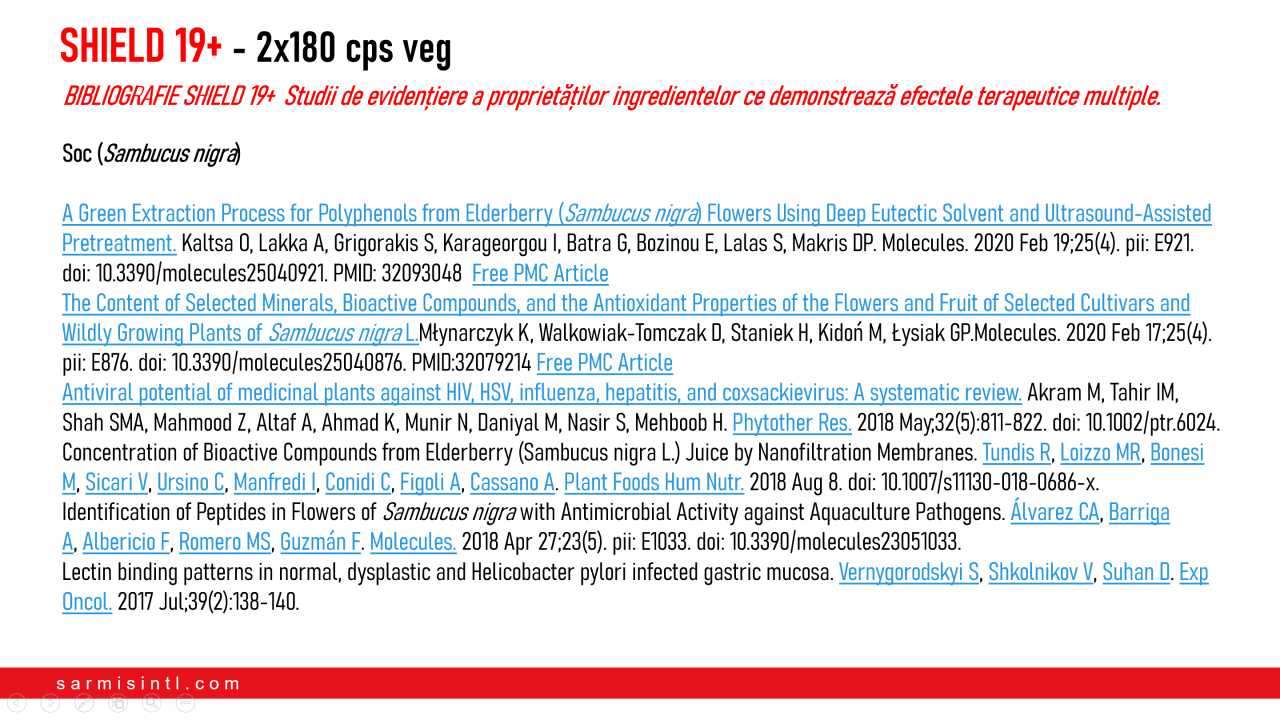 SHIELD 19+ - 2x180 cps veg

BIBLIOGRAFIE SHIELD 19+ Studii de evidențiere a proprietăților ingredientelor ce demonstrează efectele terapeutice multiple.

Soc (Sambucus nigra)

A Green Extraction Process for Polyphenols from Elderberry (Sambucus nigra) Flowers Using Deep Eutectic Solvent and Ultrasound-Assisted Pretreatment. Kaltsa O, Lakka A, Grigorakis S, Karageorgou I, Batra G, Bozinou E, Lalas S, Makris DP. Molecules. 2020 Feb 19;25(4). pii: E921. doi: 10.3390/molecules25040921. PMID: 32093048 Free PMC Article
The Content of Selected Minerals, Bioactive Compounds, and the Antioxidant Properties of the Flowers and Fruit of Selected Cultivars and Wildly Growing Plants of Sambucus nigra L.Młynarczyk K, Walkowiak-Tomczak D, Staniek H, Kidoń M, Łysiak GP.Molecules. 2020 Feb 17;25(4). pii: E876. doi: 10.3390/molecules25040876. PMID:32079214 Free PMC Article
Antiviral potential of medicinal plants against HIV, HSV, influenza, hepatitis, and coxsackievirus: A systematic review. Akram M, Tahir IM, Shah SMA, Mahmood Z, Altaf A, Ahmad K, Munir N, Daniyal M, Nasir S, Mehboob H. Phytother Res. 2018 May;32(5):811-822. doi: 10.1002/ptr.6024.
Concentration of Bioactive Compounds from Elderberry (Sambucus nigra L.) Juice by Nanofiltration Membranes. Tundis R, Loizzo MR, Bonesi M, Sicari V, Ursino C, Manfredi I, Conidi C, Figoli A, Cassano A. Plant Foods Hum Nutr. 2018 Aug 8. doi: 10.1007/s11130-018-0686-x.
Identification of Peptides in Flowers of Sambucus nigra with Antimicrobial Activity against Aquaculture Pathogens. Álvarez CA, Barriga A, Albericio F, Romero MS, Guzmán F. Molecules. 2018 Apr 27;23(5). pii: E1033. doi: 10.3390/molecules23051033.
Lectin binding patterns in normal, dysplastic and Helicobacter pylori infected gastric mucosa. Vernygorodskyi S, Shkolnikov V, Suhan D. Exp Oncol. 2017 Jul;39(2):138-140.

sarmisintl.com